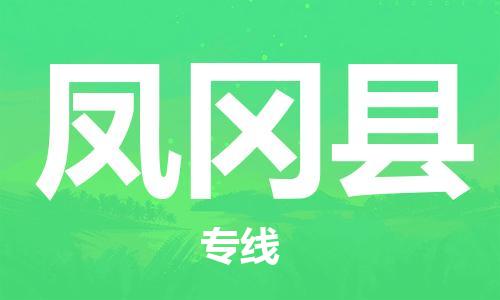 凤冈县

专线